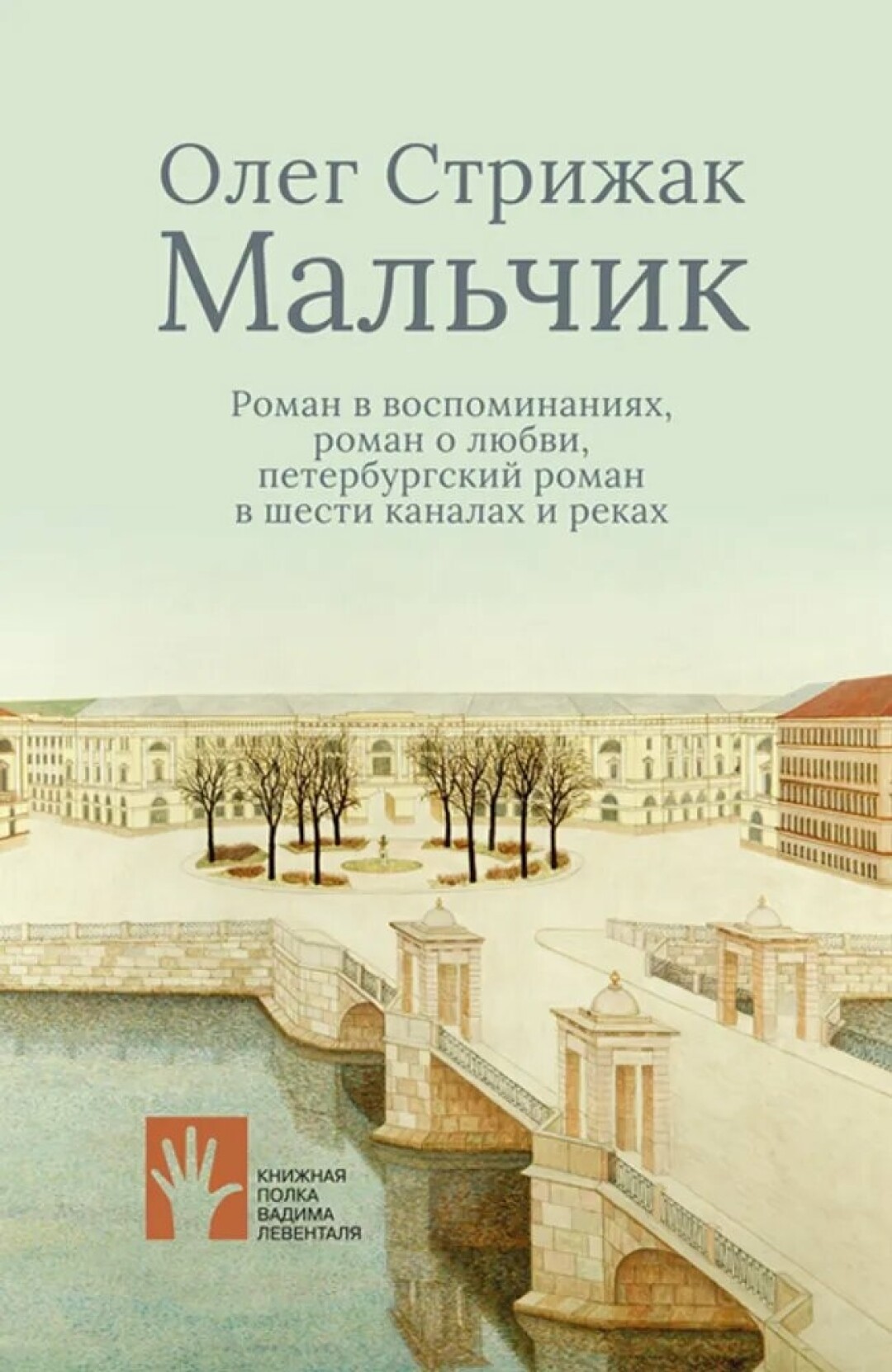 Олег Стрижак
Мальчик

Роман в воспоминаниях, роман о любви, петербургский роман в шести каналах и реках

КНИЖНАЯ ПОЛКА ВАДИМА ЛЕВЕНТАЛЯ